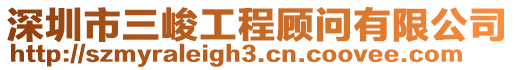 深圳市三峻工程顾问有限公司
http://szmyraleigh3.cn.coovee.com